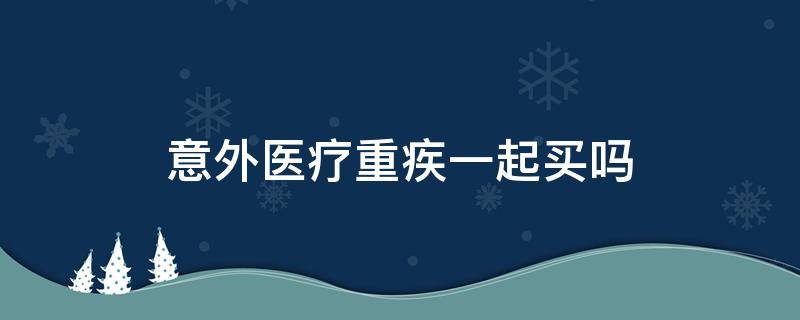 意外医疗重疾一起买吗